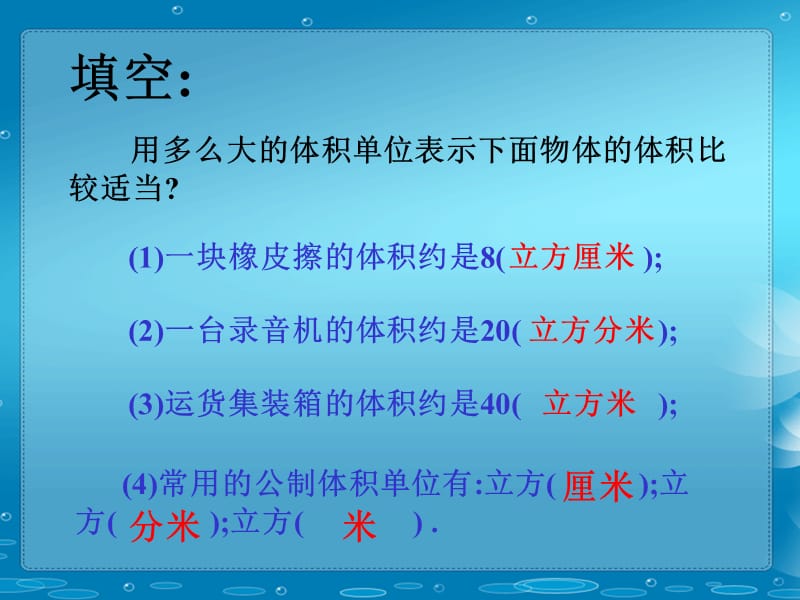 填空:

用多么大的体积单位表示下面物体的体积比较适当?

(1)一块橡皮擦的体积约是8(立方厘米 );

(2)一台录音机的体积约是20( 立方分米);

(3)运货集装箱的体积约是40(   立方米   );

(4)常用的公制体积单位有:立方( 厘米 );立方( 分米 );立方(    米    ) .